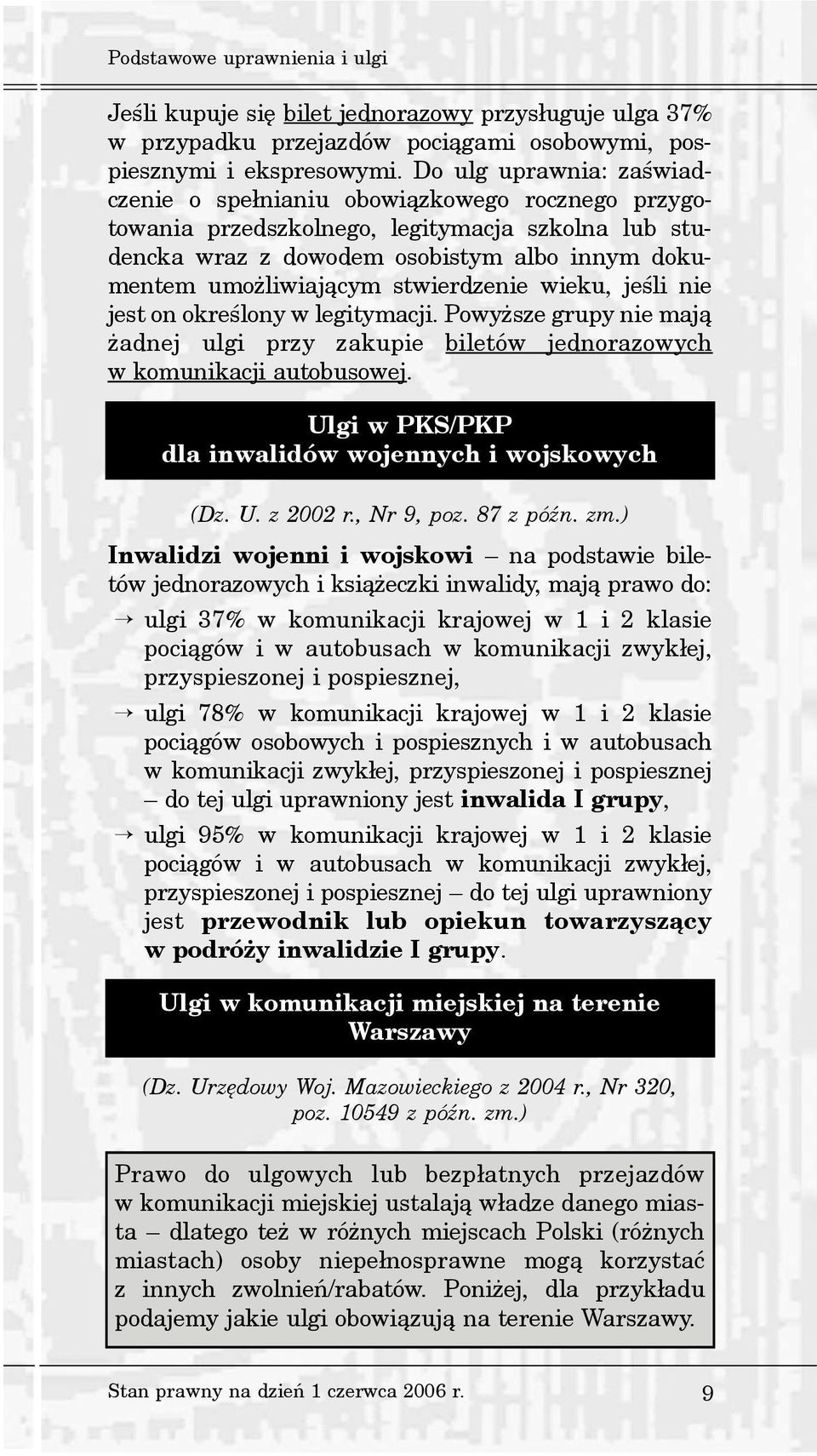 Podstawowe uprawnienia i ulgi

Jeśli kupuje się bilet jednorazowy przysługuje ulga 37% w przypadku przejazdów pociągami osobowymi, pospiesznymi i ekspresowymi. Do ulg uprawnia: zaświadczenie o spełnianiu obowiązkowego rocznego przygotowania przedszkolnego, legitymacja szkolna lub studencka wraz z dowodem osobistym albo innym dokumentem umożliwiającym stwierdzenie wieku, jeśli nie jest on określony w legitymacji. Powyższe grupy nie mają żadnej ulgi przy zakupie biletów jednorazowych w komunikacji autobusowej.

Ulgi w PKS/PKP
dla inwalidów wojennych i wojskowych

(Dz. U. z 2002 r., Nr 9, poz. 87 z późn. zm.)

Inwalidzi wojenni i wojskowi – na podstawie biletów jednorazowych i książeczki inwalidy, mają prawo do:

→ ulgi 37% w komunikacji krajowej w 1 i 2 klasie pociągów i w autobusach w komunikacji zwykłej, przyspieszonej i pospiesznej,

→ ulgi 78% w komunikacji krajowej w 1 i 2 klasie pociągów osobowych i pospiesznych i w autobusach w komunikacji zwykłej, przyspieszonej i pospiesznej – do tej ulgi uprawniony jest inwalida I grupy,

→ ulgi 95% w komunikacji krajowej w 1 i 2 klasie pociągów i w autobusach w komunikacji zwykłej, przyspieszonej i pospiesznej – do tej ulgi uprawniony jest przewodnik lub opiekun towarzyszący w podróży inwalidzie I grupy.

Ulgi w komunikacji miejskiej na terenie Warszawy

(Dz. Urzędowy Woj. Mazowieckiego z 2004 r., Nr 320, poz. 10549 z późn. zm.)

Prawo do ulgowych lub bezpłatnych przejazdów w komunikacji miejskiej ustalają władze danego miasta – dlatego też w różnych miejscach Polski (różnych miastach) osoby niepełnosprawne mogą korzystać z innych zwolnień/rabatów. Poniżej, dla przykładu podajemy jakie ulgi obowiązują na terenie Warszawy.

Stan prawny na dzień 1 czerwca 2006 r. 9